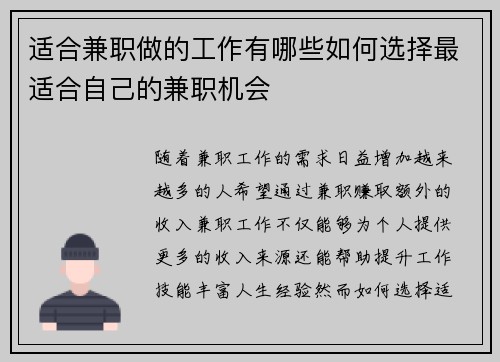 适合兼职做的工作有哪些如何选择最适合自己的兼职机会

随着兼职工作的需求日益增加越来越多的人希望通过兼职赚取额外的收入兼职工作不仅能够为个人提供更多的收入来源还能帮助提升工作技能丰富人生经验然而如何选择适